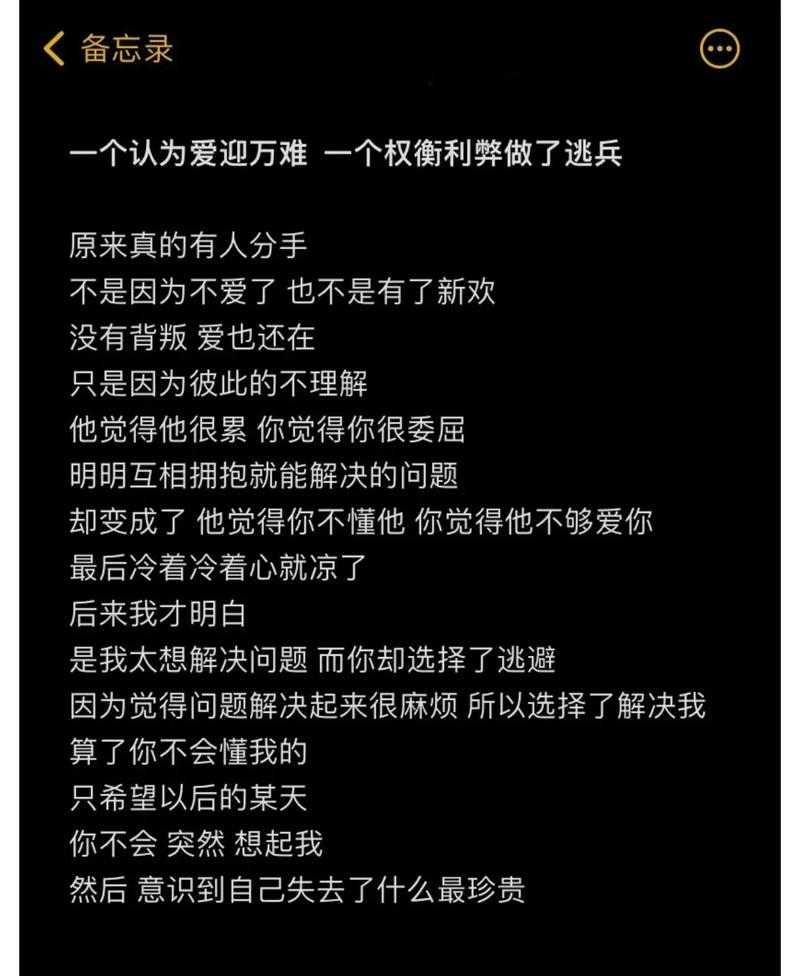 备忘录

一个认为爱迎万难 一个权衡利弊做了逃兵

原来真的有人分手
不是因为不爱了 也不是有了新欢
没有背叛 爱也还在
只是因为彼此的不理解
他觉得他很累 你觉得你很委屈
明明互相拥抱就能解决的问题
却变成了 他觉得你不懂他 你觉得他不够爱你
最后冷着冷着心就凉了
后来我才明白
是我太想解决问题 而你却选择了逃避
因为觉得问题解决起来很麻烦 所以选择了解决我
算了你不会懂我的
只希望以后的某天
你不会 突然 想起我
然后 意识到自己失去了什么最珍贵